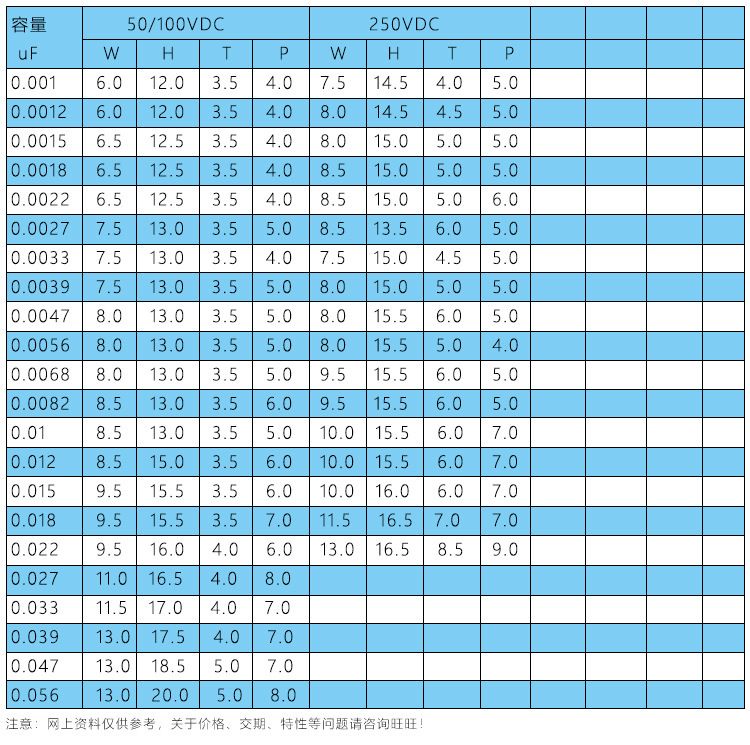 | 容量 | 50/100VDC |  |  |  | 250VDC |  |  |  |  |  |  |  |
|---|---|---|---|---|---|---|---|---|---|---|---|---|
| uF | W | H | T | P | W | H | T | P |  |  |  |  |
| 0.001 | 6.0 | 12.0 | 3.5 | 4.0 | 7.5 | 14.5 | 4.0 | 5.0 |  |  |  |  |
| 0.0012 | 6.0 | 12.0 | 3.5 | 4.0 | 8.0 | 14.5 | 4.5 | 5.0 |  |  |  |  |
| 0.0015 | 6.5 | 12.5 | 3.5 | 4.0 | 8.0 | 15.0 | 5.0 | 5.0 |  |  |  |  |
| 0.0018 | 6.5 | 12.5 | 3.5 | 4.0 | 8.5 | 15.0 | 5.0 | 5.0 |  |  |  |  |
| 0.0022 | 6.5 | 12.5 | 3.5 | 4.0 | 8.5 | 15.0 | 5.0 | 6.0 |  |  |  |  |
| 0.0027 | 7.5 | 13.0 | 3.5 | 5.0 | 8.5 | 13.5 | 6.0 | 5.0 |  |  |  |  |
| 0.0033 | 7.5 | 13.0 | 3.5 | 4.0 | 7.5 | 15.0 | 4.5 | 5.0 |  |  |  |  |
| 0.0039 | 7.5 | 13.0 | 3.5 | 5.0 | 8.0 | 15.0 | 5.0 | 5.0 |  |  |  |  |
| 0.0047 | 8.0 | 13.0 | 3.5 | 5.0 | 8.0 | 15.5 | 6.0 | 5.0 |  |  |  |  |
| 0.0056 | 8.0 | 13.0 | 3.5 | 5.0 | 8.0 | 15.5 | 5.0 | 4.0 |  |  |  |  |
| 0.0068 | 8.0 | 13.0 | 3.5 | 5.0 | 9.5 | 15.5 | 6.0 | 5.0 |  |  |  |  |
| 0.0082 | 8.5 | 13.0 | 3.5 | 6.0 | 9.5 | 15.5 | 6.0 | 5.0 |  |  |  |  |
| 0.01 | 8.5 | 13.0 | 3.5 | 5.0 | 10.0 | 15.5 | 6.0 | 7.0 |  |  |  |  |
| 0.012 | 8.5 | 15.0 | 3.5 | 6.0 | 10.0 | 15.5 | 6.0 | 7.0 |  |  |  |  |
| 0.015 | 9.5 | 15.5 | 3.5 | 6.0 | 10.0 | 16.0 | 6.0 | 7.0 |  |  |  |  |
| 0.018 | 9.5 | 15.5 | 3.5 | 7.0 | 11.5 | 16.5 | 7.0 | 7.0 |  |  |  |  |
| 0.022 | 9.5 | 16.0 | 4.0 | 6.0 | 13.0 | 16.5 | 8.5 | 9.0 |  |  |  |  |
| 0.027 | 11.0 | 16.5 | 4.0 | 8.0 |  |  |  |  |  |  |  |  |
| 0.033 | 11.5 | 17.0 | 4.0 | 7.0 |  |  |  |  |  |  |  |  |
| 0.039 | 13.0 | 17.5 | 4.0 | 7.0 |  |  |  |  |  |  |  |  |
| 0.047 | 13.0 | 18.5 | 5.0 | 7.0 |  |  |  |  |  |  |  |  |
| 0.056 | 13.0 | 20.0 | 5.0 | 8.0 |  |  |  |  |  |  |  |  |

注意：网上资料仅供参考，关于价格、交期、特性等问题请咨询旺旺！